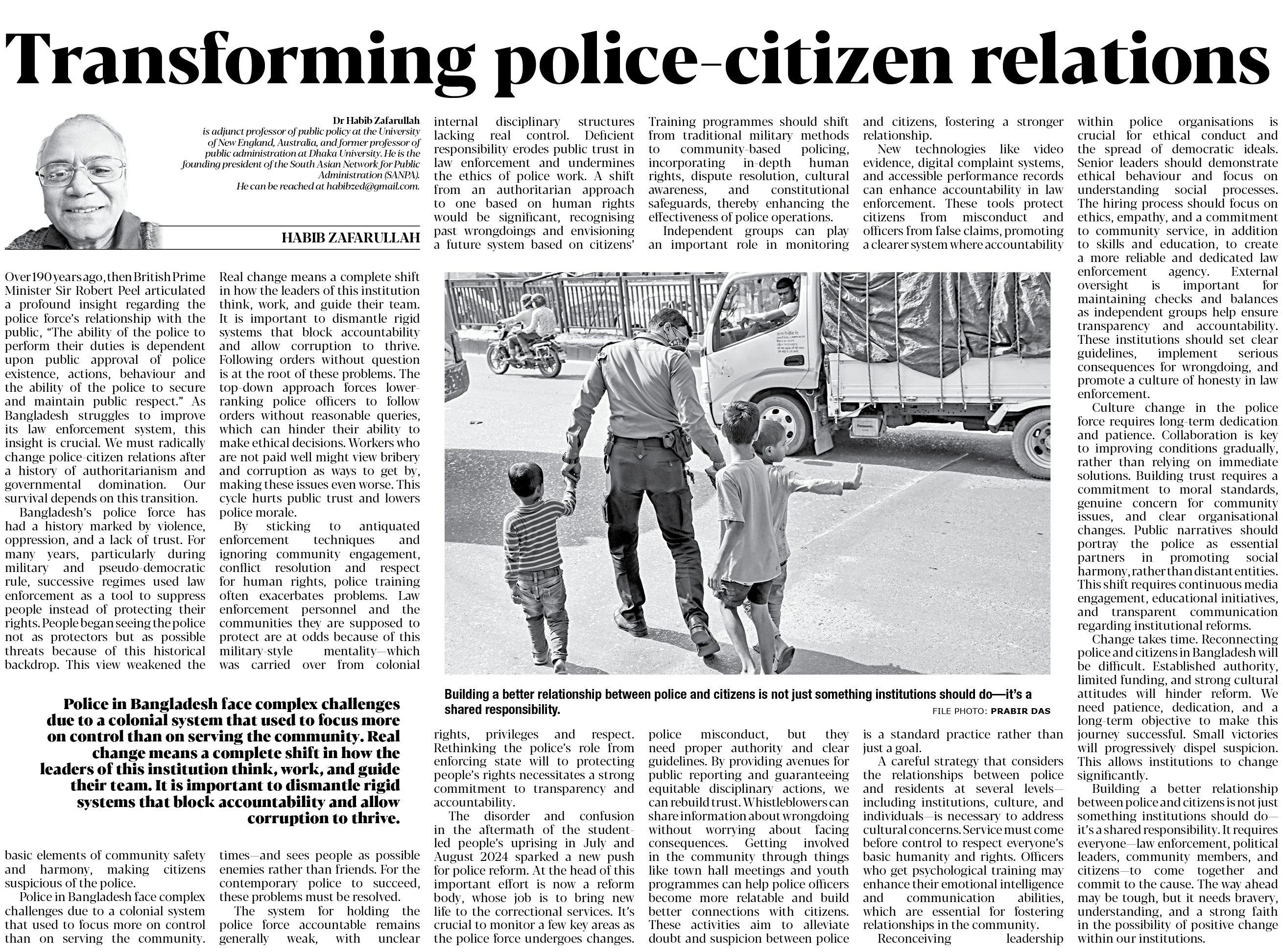 Transforming police-citizen relations

Dr Habib Zafarullah is adjunct professor of public policy at the University of New England, Australia, and former professor of public administration at Dhaka University. He is the founding president of the South Asian Network for Public Administration (SANPA). He can be reached at habibzed@gmail.com.

HABIB ZAFARULLAH

Over 190 years ago, then British Prime Minister Sir Robert Peel articulated a profound insight regarding the police force's relationship with the public, "The ability of the police to perform their duties is dependent upon public approval of police existence, actions, behaviour and the ability of the police to secure and maintain public respect." As Bangladesh struggles to improve its law enforcement system, this insight is crucial. We must radically change police-citizen relations after a history of authoritarianism and governmental domination. Our survival depends on this transition.

Bangladesh's police force has had a history marked by violence, oppression, and a lack of trust. For many years, particularly during military and pseudo-democratic rule, successive regimes used law enforcement as a tool to suppress people instead of protecting their rights. People began seeing the police not as protectors but as possible threats because of this historical backdrop. This view weakened the basic elements of community safety and harmony, making citizens suspicious of the police.

Police in Bangladesh face complex challenges due to a colonial system that used to focus more on control than on serving the community. Real change means a complete shift in how the leaders of this institution think, work, and guide their team. It is important to dismantle rigid systems that block accountability and allow corruption to thrive. Following orders without question is at the root of these problems. The top-down approach forces lower-ranking police officers to follow orders without reasonable queries, which can hinder their ability to make ethical decisions. Workers who are not paid well might view bribery and corruption as ways to get by, making these issues even worse. This cycle hurts public trust and lowers police morale.

By sticking to antiquated enforcement techniques and ignoring community engagement, conflict resolution and respect for human rights, police training often exacerbates problems. Law enforcement personnel and the communities they are supposed to protect are at odds because of this military-style mentality—which was carried over from colonial times—and sees people as possible enemies rather than friends. For the contemporary police to succeed, these problems must be resolved.

The system for holding the police force accountable remains generally weak, with unclear internal disciplinary structures lacking real control. Deficient responsibility erodes public trust in law enforcement and undermines the ethics of police work. A shift from an authoritarian approach to one based on human rights would be significant, recognising past wrongdoings and envisioning a future system based on citizens' rights, privileges and respect. Rethinking the police's role from enforcing state will to protecting people's rights necessitates a strong commitment to transparency and accountability.

The disorder and confusion in the aftermath of the student-led people's uprising in July and August 2024 sparked a new push for police reform. At the head of this important effort is now a reform body, whose job is to bring new life to the correctional services. It's crucial to monitor a few key areas as the police force undergoes changes. Training programmes should shift from traditional military methods to community-based policing, incorporating in-depth human rights, dispute resolution, cultural awareness, and constitutional safeguards, thereby enhancing the effectiveness of police operations.

Independent groups can play an important role in monitoring police misconduct, but they need proper authority and clear guidelines. By providing avenues for public reporting and guaranteeing equitable disciplinary actions, we can rebuild trust. Whistleblowers can share information about wrongdoing without worrying about facing consequences. Getting involved in the community through things like town hall meetings and youth programmes can help police officers become more relatable and build better connections with citizens. These activities aim to alleviate doubt and suspicion between police and citizens, fostering a stronger relationship.

New technologies like video evidence, digital complaint systems, and accessible performance records can enhance accountability in law enforcement. These tools protect citizens from misconduct and officers from false claims, promoting a clearer system where accountability is a standard practice rather than just a goal.

A careful strategy that considers the relationships between police and residents at several levels—including institutions, culture, and individuals—is necessary to address cultural concerns. Service must come before control to respect everyone's basic humanity and rights. Officers who get psychological training may enhance their emotional intelligence and communication abilities, which are essential for fostering relationships in the community.

Reconceiving leadership within police organisations is crucial for ethical conduct and the spread of democratic ideals. Senior leaders should demonstrate ethical behaviour and focus on understanding social processes. The hiring process should focus on ethics, empathy, and a commitment to community service, in addition to skills and education, to create a more reliable and dedicated law enforcement agency. External oversight is important for maintaining checks and balances as independent groups help ensure transparency and accountability. These institutions should set clear guidelines, implement serious consequences for wrongdoing, and promote a culture of honesty in law enforcement.

Culture change in the police force requires long-term dedication and patience. Collaboration is key to improving conditions gradually, rather than relying on immediate solutions. Building trust requires a commitment to moral standards, genuine concern for community issues, and clear organisational changes. Public narratives should portray the police as essential partners in promoting social harmony, rather than distant entities. This shift requires continuous media engagement, educational initiatives, and transparent communication regarding institutional reforms.

Change takes time. Reconnecting police and citizens in Bangladesh will be difficult. Established authority, limited funding, and strong cultural attitudes will hinder reform. We need patience, dedication, and a long-term objective to make this journey successful. Small victories will progressively dispel suspicion. This allows institutions to change significantly.

Building a better relationship between police and citizens is not just something institutions should do—it's a shared responsibility. It requires everyone—law enforcement, political leaders, community members, and citizens—to come together and commit to the cause. The way ahead may be tough, but it needs bravery, understanding, and a strong faith in the possibility of positive change within our institutions.

Police in Bangladesh face complex challenges due to a colonial system that used to focus more on control than on serving the community. Real change means a complete shift in how the leaders of this institution think, work, and guide their team. It is important to dismantle rigid systems that block accountability and allow corruption to thrive.

Building a better relationship between police and citizens is not just something institutions should do—it's a shared responsibility.
FILE PHOTO: PRABIR DAS